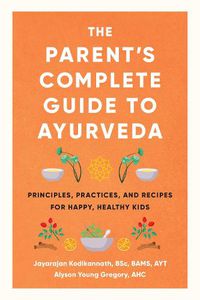 THE PARENT'S COMPLETE GUIDE TO AYURVEDA

PRINCIPLES, PRACTICES, AND RECIPES FOR HAPPY, HEALTHY KIDS

Jayarajan Kodikannath, BSc, BAMS, AYT
Alyson Young Gregory, AHC